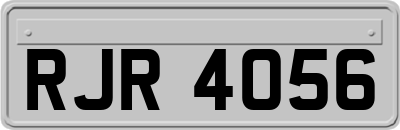 RJR 4056